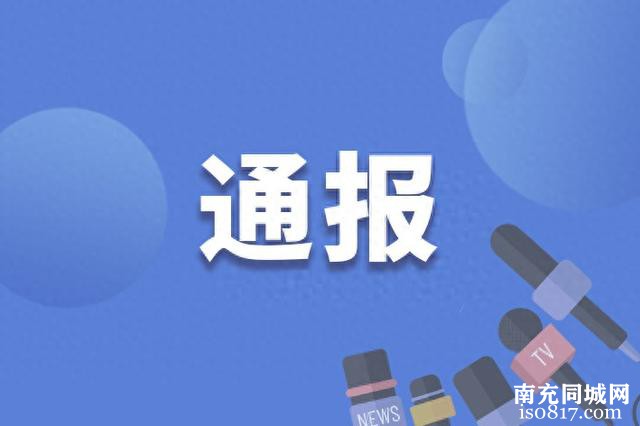 通报

TV

NEWS

南充同城网
iso817.com